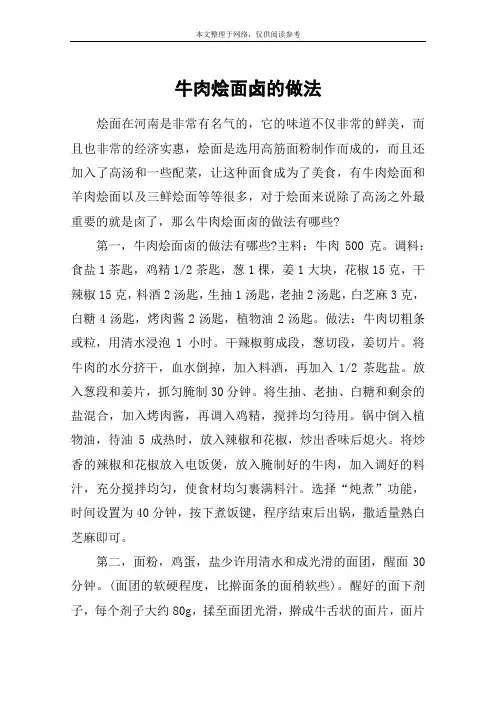 本文整理于网络，仅供阅读参考

牛肉烩面卤的做法

烩面在河南是非常有名气的，它的味道不仅非常的鲜美，而且也非常的经济实惠，烩面是选用高筋面粉制作而成的，而且还加入了高汤和一些配菜，让这种面食成为了美食，有牛肉烩面和羊肉烩面以及三鲜烩面等等很多，对于烩面来说除了高汤之外最重要的就是卤了，那么牛肉烩面卤的做法有哪些?

第一，牛肉烩面卤的做法有哪些?主料：牛肉 500 克。调料：食盐 1 茶匙，鸡精 1/2 茶匙，葱 1 棵，姜 1 大块，花椒 15 克，干辣椒 15 克，料酒 2 汤匙，生抽 1 汤匙，老抽 2 汤匙，白芝麻 3 克，白糖 4 汤匙，烤肉酱 2 汤匙，植物油 2 汤匙。做法：牛肉切粗条或粒，用清水浸泡 1 小时。干辣椒剪成段，葱切段，姜切片。将牛肉的水分挤干，血水倒掉，加入料酒，再加入 1/2 茶匙盐。放入葱段和姜片，抓匀腌制 30 分钟。将生抽、老抽、白糖和剩余的盐混合，加入烤肉酱，再调入鸡精，搅拌均匀待用。锅中倒入植物油，待油 5 成热时，放入辣椒和花椒，炒出香味后熄火。将炒香的辣椒和花椒放入电饭煲，放入腌制好的牛肉，加入调好的料汁，充分搅拌均匀，使食材均匀裹满料汁。选择“炖煮”功能，时间设置为 40 分钟，按下煮饭键，程序结束后出锅，撒适量熟白芝麻即可。

第二，面粉，鸡蛋，盐少许用清水和成光滑的面团，醒面 30 分钟。(面团的软硬程度，比擀面条的面稍软些)。醒好的面下剂子，每个剂子大约 80g，揉至面团光滑，擀成牛舌状的面片，面片